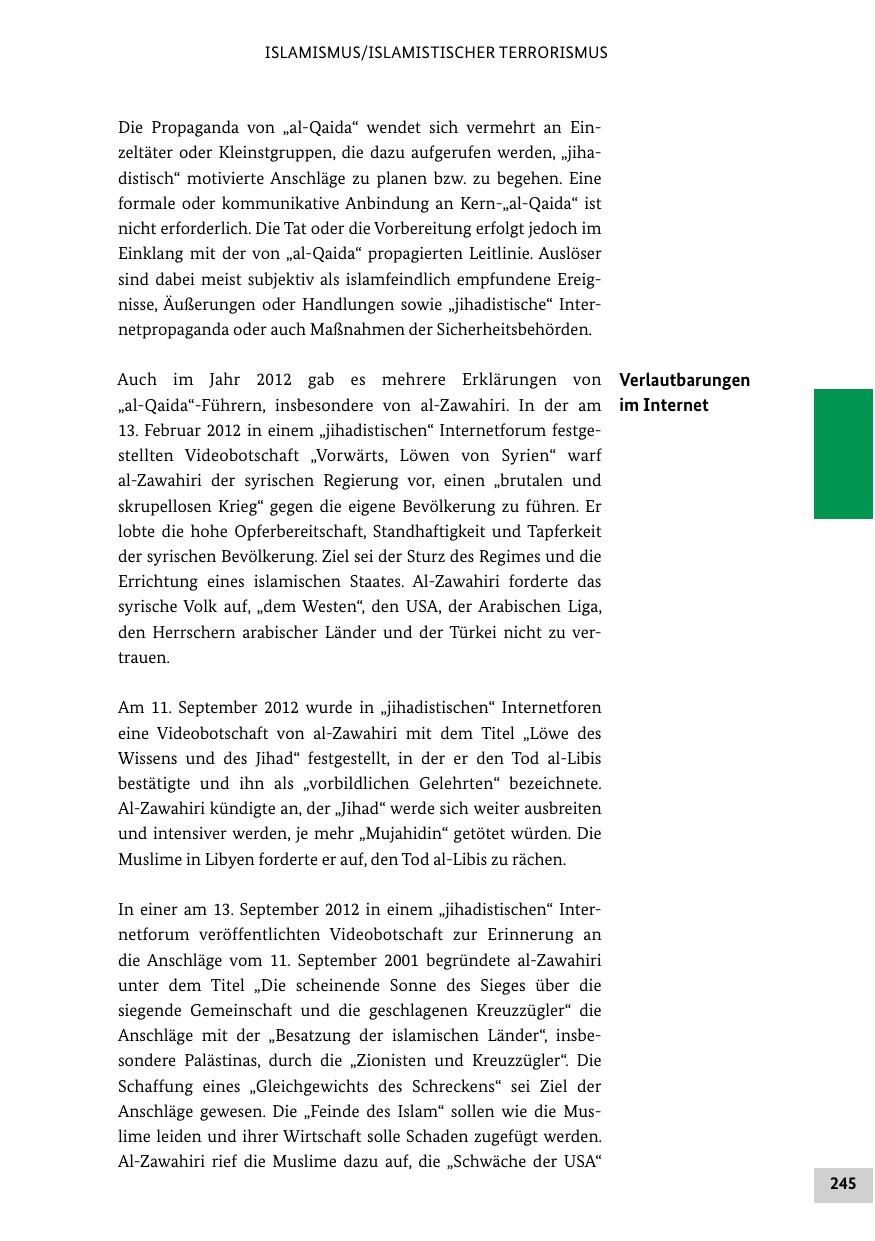 ISLAMISMUS/ISLAMISTISCHER TERRORISMUS

Die Propaganda von „al-Qaida“ wendet sich vermehrt an Einzeltäter oder Kleinstgruppen, die dazu aufgerufen werden, „jihadistisch“ motivierte Anschläge zu planen bzw. zu begehen. Eine formale oder kommunikative Anbindung an Kern-„al-Qaida“ ist nicht erforderlich. Die Tat oder die Vorbereitung erfolgt jedoch im Einklang mit der von „al-Qaida“ propagierten Leitlinie. Auslöser sind dabei meist subjektiv als islamfeindlich empfundene Ereignisse, Äußerungen oder Handlungen sowie „jihadistische“ Internetpropaganda oder auch Maßnahmen der Sicherheitsbehörden.

Verlautbarungen im Internet

Auch im Jahr 2012 gab es mehrere Erklärungen von „al-Qaida“-Führern, insbesondere von al-Zawahiri. In der am 13. Februar 2012 in einem „jihadistischen“ Internetforum festgestellten Videobotschaft „Vorwärts, Löwen von Syrien“ warf al-Zawahiri der syrischen Regierung vor, einen „brutalen und skrupellosen Krieg“ gegen die eigene Bevölkerung zu führen. Er lobte die hohe Opferbereitschaft, Standhaftigkeit und Tapferkeit der syrischen Bevölkerung. Ziel sei der Sturz des Regimes und die Errichtung eines islamischen Staates. Al-Zawahiri forderte das syrische Volk auf, „dem Westen“, den USA, der Arabischen Liga, den Herrschern arabischer Länder und der Türkei nicht zu vertrauen.

Am 11. September 2012 wurde in „jihadistischen“ Internetforen eine Videobotschaft von al-Zawahiri mit dem Titel „Löwe des Wissens und des Jihad“ festgestellt, in der er den Tod al-Libis bestätigte und ihn als „vorbildlichen Gelehrten“ bezeichnete. Al-Zawahiri kündigte an, der „Jihad“ werde sich weiter ausbreiten und intensiver werden, je mehr „Mujahidin“ getötet würden. Die Muslime in Libyen forderte er auf, den Tod al-Libis zu rächen.

In einer am 13. September 2012 in einem „jihadistischen“ Internetforum veröffentlichten Videobotschaft zur Erinnerung an die Anschläge vom 11. September 2001 begründete al-Zawahiri unter dem Titel „Die scheinende Sonne des Sieges über die siegende Gemeinschaft und die geschlagenen Kreuzzügler“ die Anschläge mit der „Besatzung der islamischen Länder“, insbesondere Palästinas, durch die „Zionisten und Kreuzzügler“. Die Schaffung eines „Gleichgewichts des Schreckens“ sei Ziel der Anschläge gewesen. Die „Feinde des Islam“ sollen wie die Muslime leiden und ihrer Wirtschaft solle Schaden zugefügt werden. Al-Zawahiri rief die Muslime dazu auf, die „Schwäche der USA“

245